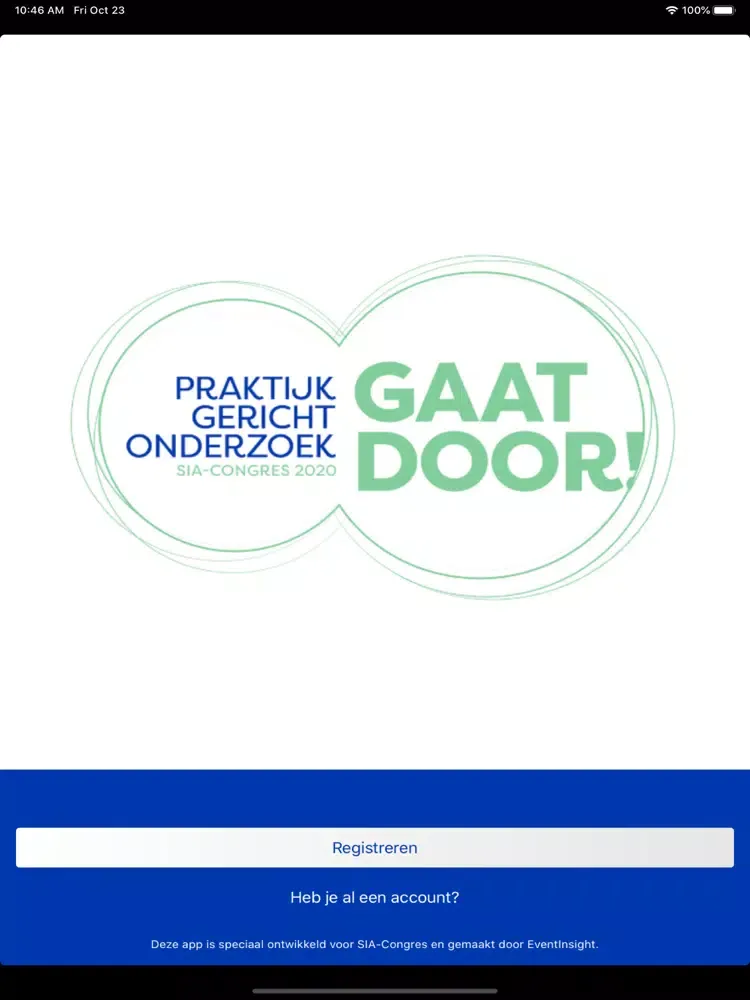 10:46 AM Fri Oct 23

100%

PRAKTIJK GERICHT ONDERZOEK
SIA-CONGRES 2020

GAAT DOOR!

Registreren

Heb je al een account?

Deze app is speciaal ontwikkeld voor SIA-Congres en gemaakt door EventInsight.